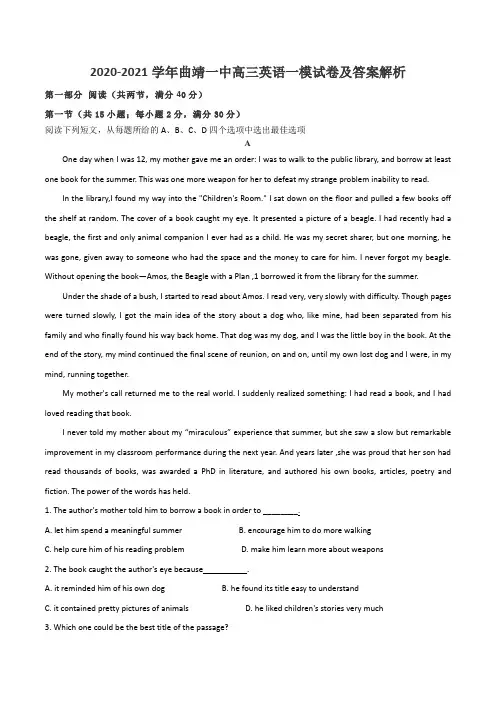 2020-2021 学年曲靖一中高三英语一模试卷及答案解析

第一部分 阅读（共两节，满分 40 分）

第一节（共 15 小题；每小题 2 分，满分 30 分）

阅读下列短文，从每题所给的 A、B、C、D 四个选项中选出最佳选项

A

One day when I was 12, my mother gave me an order: I was to walk to the public library, and borrow at least one book for the summer. This was one more weapon for her to defeat my strange problem inability to read.

In the library,I found my way into the "Children's Room." I sat down on the floor and pulled a few books off the shelf at random. The cover of a book caught my eye. It presented a picture of a beagle. I had recently had a beagle, the first and only animal companion I ever had as a child. He was my secret sharer, but one morning, he was gone, given away to someone who had the space and the money to care for him. I never forgot my beagle. Without opening the book—Amos, the Beagle with a Plan ,1 borrowed it from the library for the summer.

Under the shade of a bush, I started to read about Amos. I read very, very slowly with difficulty. Though pages were turned slowly, I got the main idea of the story about a dog who, like mine, had been separated from his family and who finally found his way back home. That dog was my dog, and I was the little boy in the book. At the end of the story, my mind continued the final scene of reunion, on and on, until my own lost dog and I were, in my mind, running together.

My mother's call returned me to the real world. I suddenly realized something: I had read a book, and I had loved reading that book.

I never told my mother about my "miraculous" experience that summer, but she saw a slow but remarkable improvement in my classroom performance during the next year. And years later ,she was proud that her son had read thousands of books, was awarded a PhD in literature, and authored his own books, articles, poetry and fiction. The power of the words has held.

1. The author's mother told him to borrow a book in order to ________.

A. let him spend a meaningful summer
B. encourage him to do more walking
C. help cure him of his reading problem
D. make him learn more about weapons

2. The book caught the author's eye because__________.

A. it reminded him of his own dog
B. he found its title easy to understand
C. it contained pretty pictures of animals
D. he liked children's stories very much

3. Which one could be the best title of the passage?